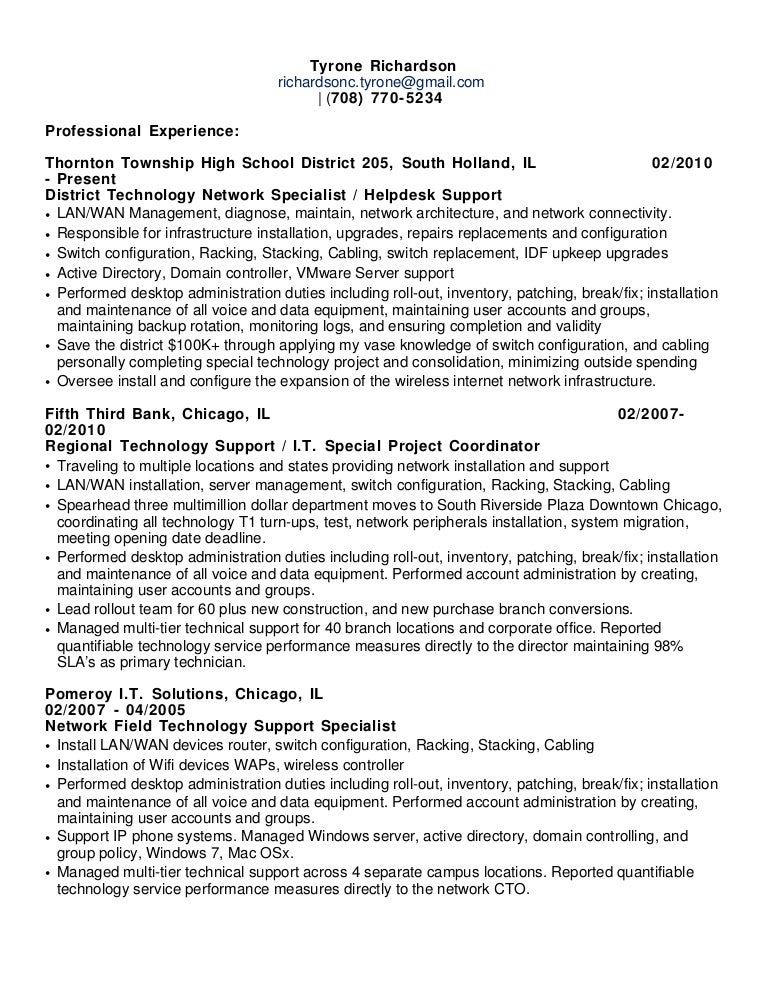 Tyrone Richardson
richardsonc.tyrone@gmail.com
| (708) 770-5234

Professional Experience:

Thornton Township High School District 205, South Holland, IL 02/2010 - Present
District Technology Network Specialist / Helpdesk Support
• LAN/WAN Management, diagnose, maintain, network architecture, and network connectivity.
• Responsible for infrastructure installation, upgrades, repairs replacements and configuration
• Switch configuration, Racking, Stacking, Cabling, switch replacement, IDF upkeep upgrades
• Active Directory, Domain controller, VMware Server support
• Performed desktop administration duties including roll-out, inventory, patching, break/fix; installation and maintenance of all voice and data equipment, maintaining user accounts and groups, maintaining backup rotation, monitoring logs, and ensuring completion and validity
• Save the district $100K+ through applying my vase knowledge of switch configuration, and cabling personally completing special technology project and consolidation, minimizing outside spending
• Oversee install and configure the expansion of the wireless internet network infrastructure.

Fifth Third Bank, Chicago, IL 02/2007- 02/2010
Regional Technology Support / I.T. Special Project Coordinator
• Traveling to multiple locations and states providing network installation and support
• LAN/WAN installation, server management, switch configuration, Racking, Stacking, Cabling
• Spearhead three multimillion dollar department moves to South Riverside Plaza Downtown Chicago, coordinating all technology T1 turn-ups, test, network peripherals installation, system migration, meeting opening date deadline.
• Performed desktop administration duties including roll-out, inventory, patching, break/fix; installation and maintenance of all voice and data equipment. Performed account administration by creating, maintaining user accounts and groups.
• Lead rollout team for 60 plus new construction, and new purchase branch conversions.
• Managed multi-tier technical support for 40 branch locations and corporate office. Reported quantifiable technology service performance measures directly to the director maintaining 98% SLA's as primary technician.

Pomeroy I.T. Solutions, Chicago, IL
02/2007 - 04/2005
Network Field Technology Support Specialist
• Install LAN/WAN devices router, switch configuration, Racking, Stacking, Cabling
• Installation of Wifi devices WAPs, wireless controller
• Performed desktop administration duties including roll-out, inventory, patching, break/fix; installation and maintenance of all voice and data equipment. Performed account administration by creating, maintaining user accounts and groups.
• Support IP phone systems. Managed Windows server, active directory, domain controlling, and group policy, Windows 7, Mac OSx.
• Managed multi-tier technical support across 4 separate campus locations. Reported quantifiable technology service performance measures directly to the network CTO.